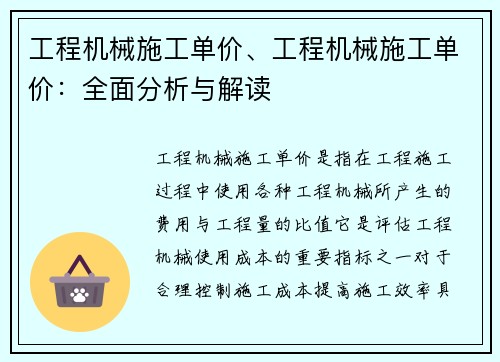 工程机械施工单价、工程机械施工单价：全面分析与解读

工程机械施工单价是指在工程施工过程中使用各种工程机械所产生的费用与工程量的比值它是评估工程机械使用成本的重要指标之一对于合理控制施工成本提高施工效率具